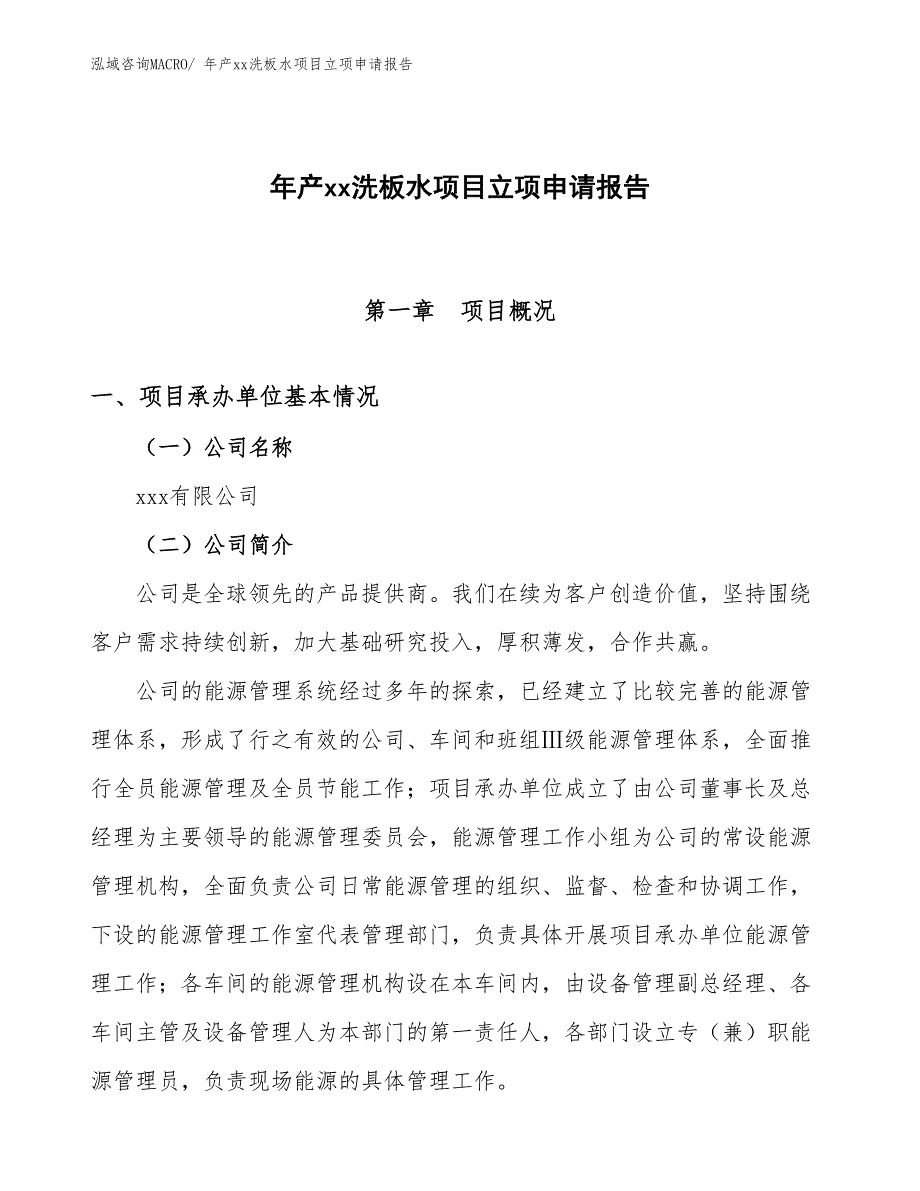 泓域咨询MACRO/ 年产xx洗板水项目立项申请报告

年产xx洗板水项目立项申请报告

第一章　项目概况

一、项目承办单位基本情况

（一）公司名称

xxx有限公司

（二）公司简介

公司是全球领先的产品提供商。我们在续为客户创造价值，坚持围绕客户需求持续创新，加大基础研究投入，厚积薄发，合作共赢。

公司的能源管理系统经过多年的探索，已经建立了比较完善的能源管理体系，形成了行之有效的公司、车间和班组Ⅲ级能源管理体系，全面推行全员能源管理及全员节能工作；项目承办单位成立了由公司董事长及总经理为主要领导的能源管理委员会，能源管理工作小组为公司的常设能源管理机构，全面负责公司日常能源管理的组织、监督、检查和协调工作，下设的能源管理工作室代表管理部门，负责具体开展项目承办单位能源管理工作；各车间的能源管理机构设在本车间内，由设备管理副总经理、各车间主管及设备管理人为本部门的第一责任人，各部门设立专（兼）职能源管理员，负责现场能源的具体管理工作。